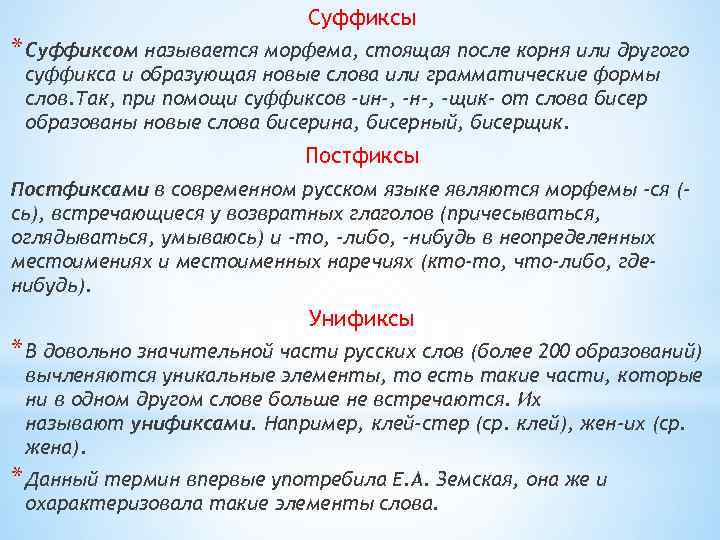 Суффиксы

* Суффиксом называется морфема, стоящая после корня или другого суффикса и образующая новые слова или грамматические формы слов.Так, при помощи суффиксов -ин-, -н-, -щик- от слова бисер образованы новые слова бисерина, бисерный, бисерщик.

Постфиксы

Постфиксами в современном русском языке являются морфемы -ся (-сь), встречающиеся у возвратных глаголов (причесываться, оглядываться, умываюсь) и -то, -либо, -нибудь в неопределенных местоимениях и местоименных наречиях (кто-то, что-либо, где-нибудь).

Унификсы

* В довольно значительной части русских слов (более 200 образований) вычленяются уникальные элементы, то есть такие части, которые ни в одном другом слове больше не встречаются. Их называют унификсами. Например, клей-стер (ср. клей), жен-их (ср. жена).

* Данный термин впервые употребила Е.А. Земская, она же и охарактеризовала такие элементы слова.